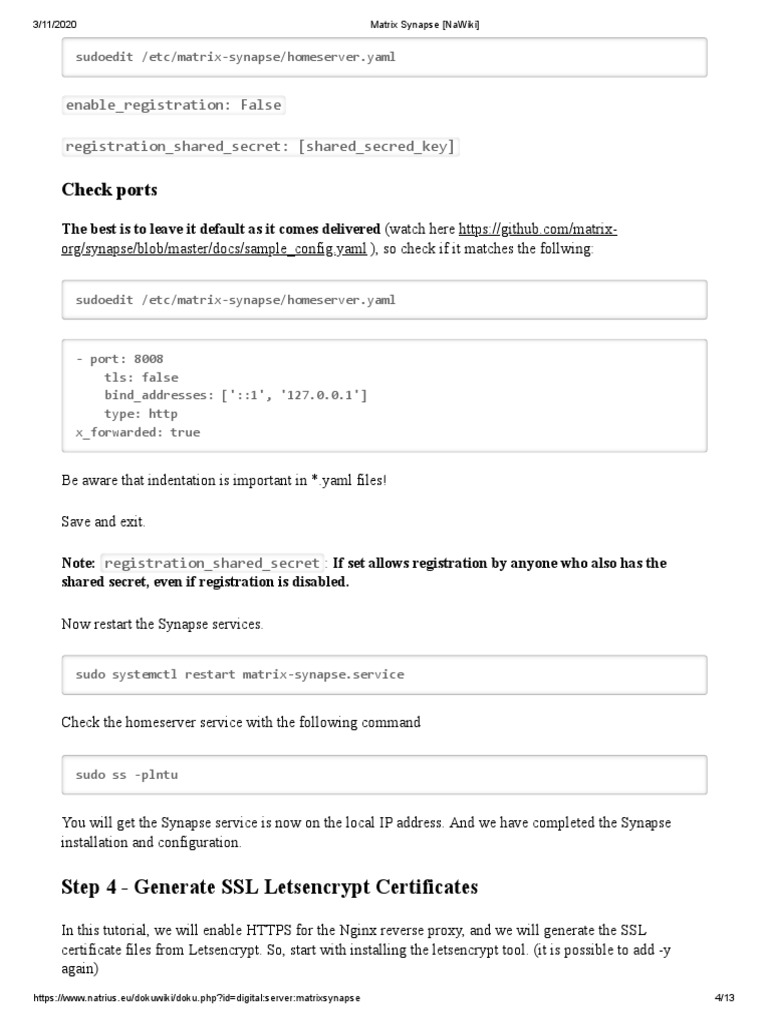 3/11/2020 Matrix Synapse [NaWiki]

sudoedit /etc/matrix-synapse/homeserver.yaml

enable_registration: False

registration_shared_secret: [shared_secred_key]

Check ports

The best is to leave it default as it comes delivered (watch here https://github.com/matrix-org/synapse/blob/master/docs/sample_config.yaml ), so check if it matches the follwing:

sudoedit /etc/matrix-synapse/homeserver.yaml

- port: 8008
    tls: false
    bind_addresses: ['::1', '127.0.0.1']
    type: http
x_forwarded: true

Be aware that indentation is important in *.yaml files!

Save and exit.

Note: registration_shared_secret : If set allows registration by anyone who also has the shared secret, even if registration is disabled.

Now restart the Synapse services.

sudo systemctl restart matrix-synapse.service

Check the homeserver service with the following command

sudo ss -plntu

You will get the Synapse service is now on the local IP address. And we have completed the Synapse installation and configuration.

Step 4 - Generate SSL Letsencrypt Certificates

In this tutorial, we will enable HTTPS for the Nginx reverse proxy, and we will generate the SSL certificate files from Letsencrypt. So, start with installing the letsencrypt tool. (it is possible to add -y again)

https://www.natrius.eu/dokuwiki/doku.php?id=digital:server:matrixsynapse 4/13